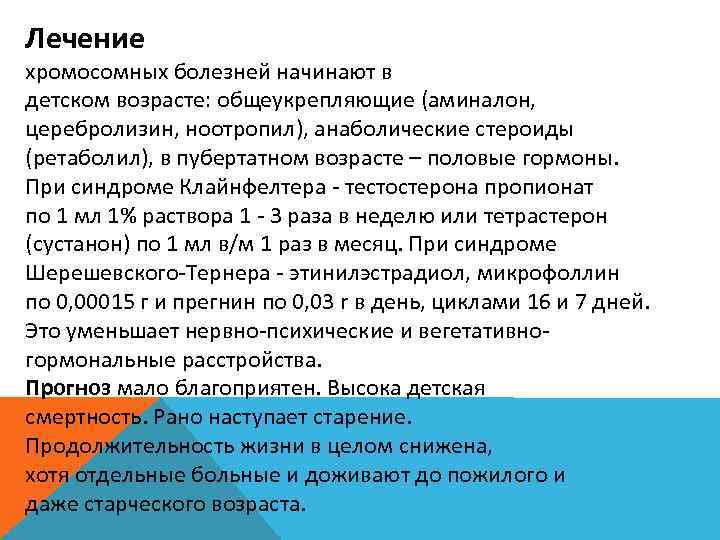 Лечение
хромосомных болезней начинают в детском возрасте: общеукрепляющие (аминалон, церебролизин, ноотропил), анаболические стероиды (ретаболил), в пубертатном возрасте – половые гормоны. При синдроме Клайнфелтера - тестостерона пропионат по 1 мл 1% раствора 1 - 3 раза в неделю или тетрастерон (сустанон) по 1 мл в/м 1 раз в месяц. При синдроме Шерешевского-Тернера - этинилэстрадиол, микрофоллин по 0,00015 г и прегнин по 0,03 г в день, циклами 16 и 7 дней. Это уменьшает нервно-психические и вегетативно-гормональные расстройства.
Прогноз мало благоприятен. Высока детская смертность. Рано наступает старение. Продолжительность жизни в целом снижена, хотя отдельные больные и доживают до пожилого и даже старческого возраста.